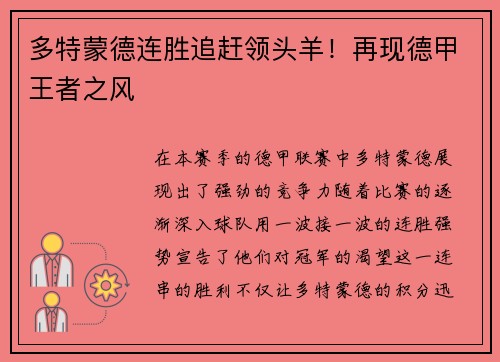 多特蒙德连胜追赶领头羊！再现德甲王者之风

在本赛季的德甲联赛中多特蒙德展现出了强劲的竞争力随着比赛的逐渐深入球队用一波接一波的连胜强势宣告了他们对冠军的渴望这一连串的胜利不仅让多特蒙德的积分迅